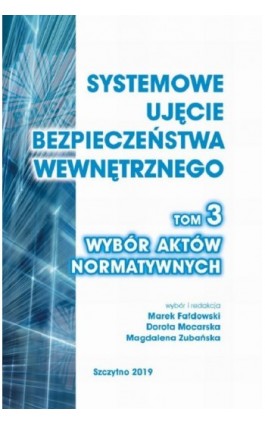 SYSTEMOWE UJĘCIE BEZPIECZEŃSTWA WEWNĘTRZNEGO

TOM 3
WYBÓR AKTÓW NORMATYWNYCH

wybór i redakcja
Marek Fałdowski
Dorota Mocarska
Magdalena Zubańska

Szczytno 2019